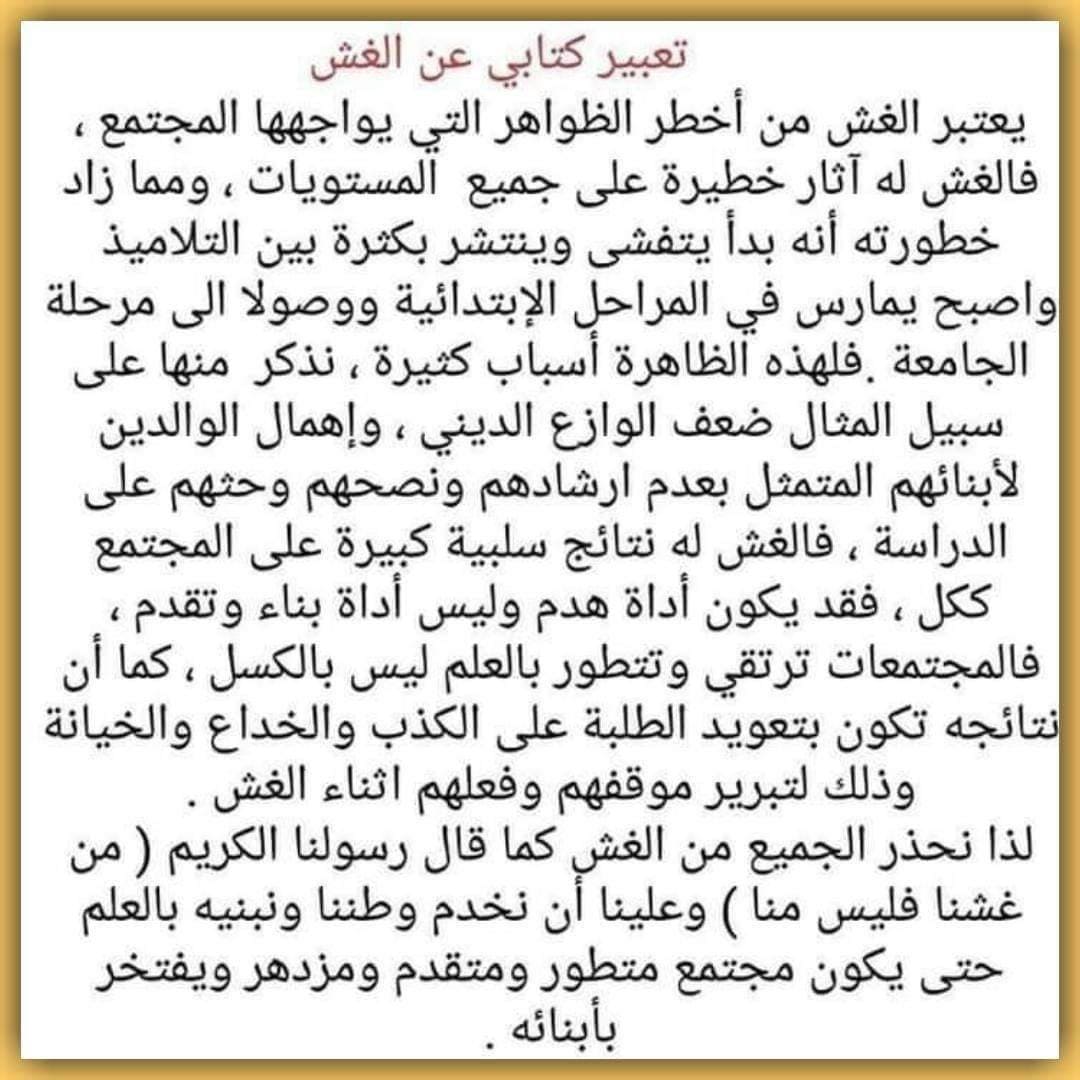 تعبير كتابي عن الغش

يعتبر الغش من أخطر الظواهر التي يواجهها المجتمع ، فالغش له آثار خطيرة على جميع المستويات ، ومما زاد خطورته أنه بدأ يتفشى وينتشر بكثرة بين التلاميذ واصبح يمارس في المراحل الإبتدائية ووصولا الى مرحلة الجامعة .فلهذه الظاهرة أسباب كثيرة ، نذكر منها على سبيل المثال ضعف الوازع الديني ، وإهمال الوالدين لأبنائهم المتمثل بعدم ارشادهم ونصحهم وحثهم على الدراسة ، فالغش له نتائج سلبية كبيرة على المجتمع ككل ، فقد يكون أداة هدم وليس أداة بناء وتقدم ، فالمجتمعات ترتقي وتتطور بالعلم ليس بالكسل ، كما أن نتائجه تكون بتعويد الطلبة على الكذب والخداع والخيانة وذلك لتبرير موقفهم وفعلهم اثناء الغش .

لذا نحذر الجميع من الغش كما قال رسولنا الكريم ( من غشنا فليس منا ) وعلينا أن نخدم وطننا ونبنيه بالعلم حتى يكون مجتمع متطور ومتقدم ومزدهر ويفتخر بأبنائه .